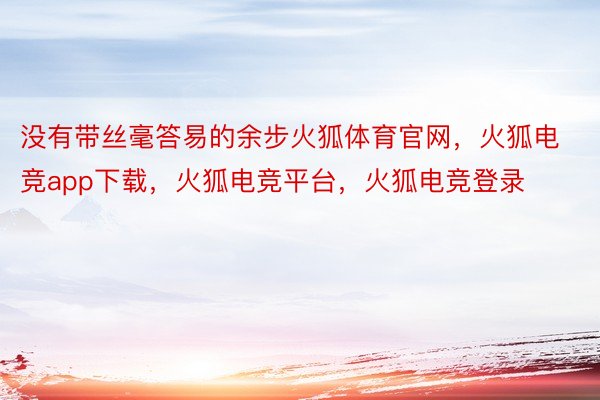 没有带丝毫答易的余步火狐体育官网，火狐电竞app下载，火狐电竞平台，火狐电竞登录